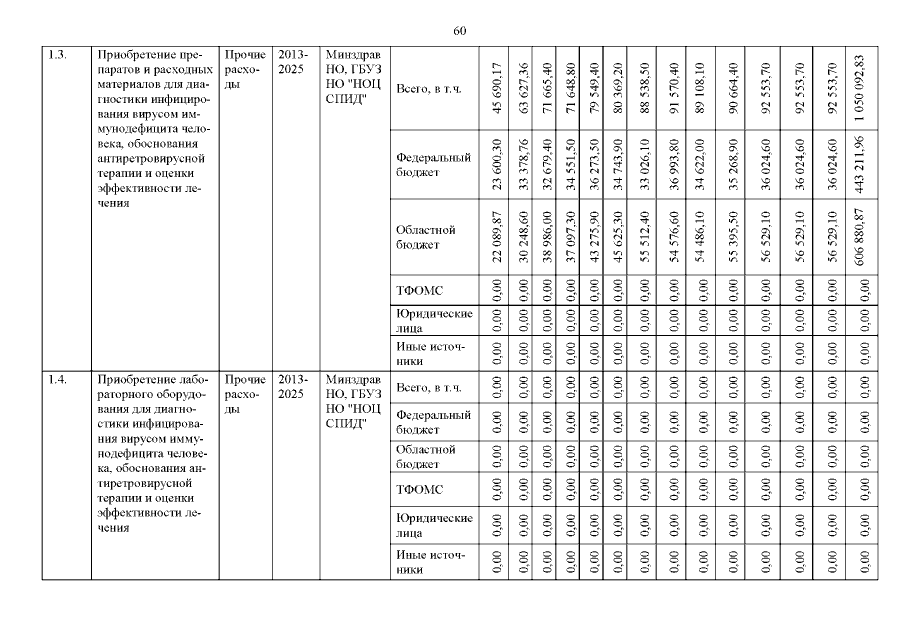 60

| 1.3. | Приобретение препаратов и расходных материалов для диагностики инфицирования вирусом иммунодефицита человека, обоснования антиретровирусной терапии и оценки эффективности лечения | Прочие расходы | 2013-2025 | Минздрав НО, ГБУЗ НО "НОЦ СПИД" | Всего, в т.ч. | 45 690,17 | 63 627,36 | 71 665,40 | 71 648,80 | 79 549,40 | 80 369,20 | 88 538,50 | 91 570,40 | 89 108,10 | 90 664,40 | 92 553,70 | 92 553,70 | 92 553,70 | 1 050 092,83 |
|---|---|---|---|---|---|---|---|---|---|---|---|---|---|---|---|---|---|---|---|
| | | | | | Федеральный бюджет | 23 600,30 | 33 378,76 | 32 679,40 | 34 551,50 | 36 273,50 | 34 743,90 | 33 026,10 | 36 993,80 | 34 622,00 | 35 268,90 | 36 024,60 | 36 024,60 | 36 024,60 | 443 211,96 |
| | | | | | Областной бюджет | 22 089,87 | 30 248,60 | 38 986,00 | 37 097,30 | 43 275,90 | 45 625,30 | 55 512,40 | 54 576,60 | 54 486,10 | 55 395,50 | 56 529,10 | 56 529,10 | 56 529,10 | 606 880,87 |
| | | | | | ТФОМС | 0,00 | 0,00 | 0,00 | 0,00 | 0,00 | 0,00 | 0,00 | 0,00 | 0,00 | 0,00 | 0,00 | 0,00 | 0,00 | 0,00 |
| | | | | | Юридические лица | 0,00 | 0,00 | 0,00 | 0,00 | 0,00 | 0,00 | 0,00 | 0,00 | 0,00 | 0,00 | 0,00 | 0,00 | 0,00 | 0,00 |
| | | | | | Иные источники | 0,00 | 0,00 | 0,00 | 0,00 | 0,00 | 0,00 | 0,00 | 0,00 | 0,00 | 0,00 | 0,00 | 0,00 | 0,00 | 0,00 |
| 1.4. | Приобретение лабораторного оборудования для диагностики инфицирования вирусом иммунодефицита человека, обоснования антиретровирусной терапии и оценки эффективности лечения | Прочие расходы | 2013-2025 | Минздрав НО, ГБУЗ НО "НОЦ СПИД" | Всего, в т.ч. | 0,00 | 0,00 | 0,00 | 0,00 | 0,00 | 0,00 | 0,00 | 0,00 | 0,00 | 0,00 | 0,00 | 0,00 | 0,00 | 0,00 |
| | | | | | Федеральный бюджет | 0,00 | 0,00 | 0,00 | 0,00 | 0,00 | 0,00 | 0,00 | 0,00 | 0,00 | 0,00 | 0,00 | 0,00 | 0,00 | 0,00 |
| | | | | | Областной бюджет | 0,00 | 0,00 | 0,00 | 0,00 | 0,00 | 0,00 | 0,00 | 0,00 | 0,00 | 0,00 | 0,00 | 0,00 | 0,00 | 0,00 |
| | | | | | ТФОМС | 0,00 | 0,00 | 0,00 | 0,00 | 0,00 | 0,00 | 0,00 | 0,00 | 0,00 | 0,00 | 0,00 | 0,00 | 0,00 | 0,00 |
| | | | | | Юридические лица | 0,00 | 0,00 | 0,00 | 0,00 | 0,00 | 0,00 | 0,00 | 0,00 | 0,00 | 0,00 | 0,00 | 0,00 | 0,00 | 0,00 |
| | | | | | Иные источники | 0,00 | 0,00 | 0,00 | 0,00 | 0,00 | 0,00 | 0,00 | 0,00 | 0,00 | 0,00 | 0,00 | 0,00 | 0,00 | 0,00 |